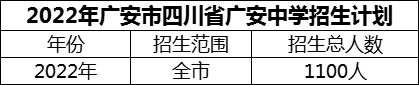 2022年广安市四川省广安中学招生计划

| 年份 | 招生范围 | 招生总人数 |
|---|---|---|
| 2022年 | 全市 | 1100人 |